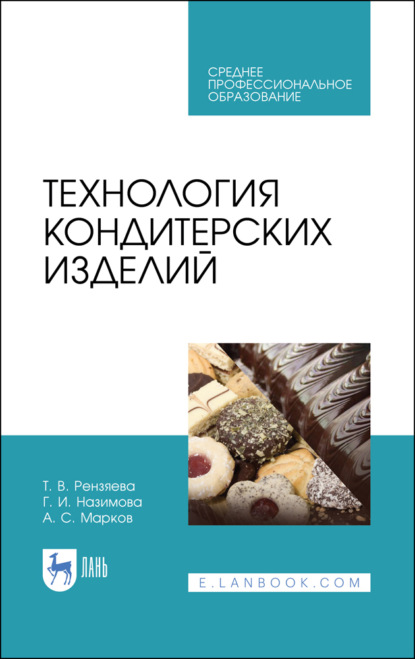 СРЕДНЕЕ ПРОФЕССИОНАЛЬНОЕ ОБРАЗОВАНИЕ

ТЕХНОЛОГИЯ КОНДИТЕРСКИХ ИЗДЕЛИЙ

Т. В. Рензяева
Г. И. Назимова
А. С. Марков

ЛАНЬ

E.LANBOOK.COM